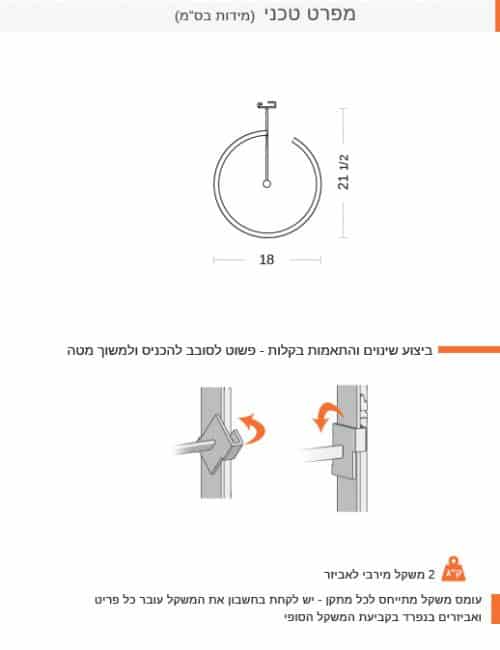 מפרט טכני (מידות בס"מ)

21 1/2

18

ביצוע שינוים והתאמות בקלות - פשוט לסובב להכניס ולמשוך מטה

ק"ג

2 משקל מירבי לאביזר

עומס משקל מתייחס לכל מתקן - יש לקחת בחשבון את המשקל עובר כל פריט ואביזרים בנפרד בקביעת המשקל הסופי